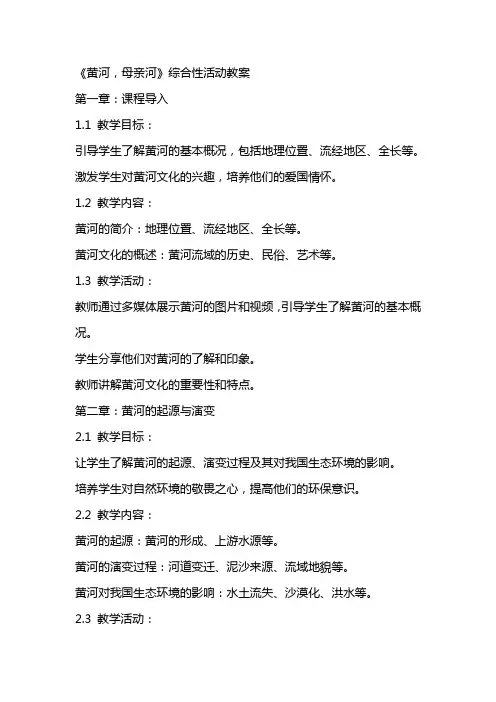 《黄河，母亲河》综合性活动教案

第一章：课程导入

1.1 教学目标：

引导学生了解黄河的基本概况，包括地理位置、流经地区、全长等。

激发学生对黄河文化的兴趣，培养他们的爱国情怀。

1.2 教学内容：

黄河的简介：地理位置、流经地区、全长等。

黄河文化的概述：黄河流域的历史、民俗、艺术等。

1.3 教学活动：

教师通过多媒体展示黄河的图片和视频，引导学生了解黄河的基本概况。

学生分享他们对黄河的了解和印象。

教师讲解黄河文化的重要性和特点。

第二章：黄河的起源与演变

2.1 教学目标：

让学生了解黄河的起源、演变过程及其对我国生态环境的影响。

培养学生对自然环境的敬畏之心，提高他们的环保意识。

2.2 教学内容：

黄河的起源：黄河的形成、上游水源等。

黄河的演变过程：河道变迁、泥沙来源、流域地貌等。

黄河对我国生态环境的影响：水土流失、沙漠化、洪水等。

2.3 教学活动：